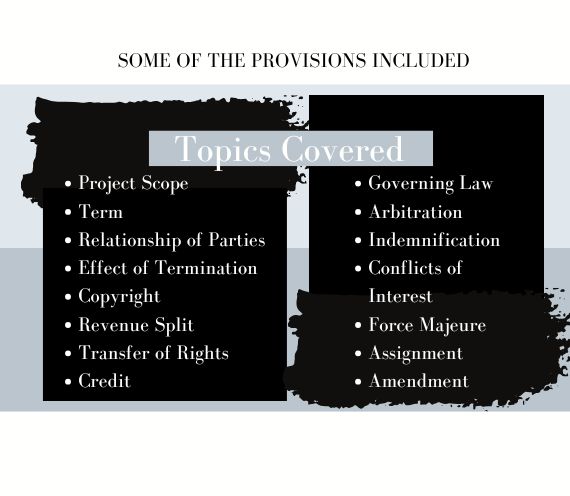 SOME OF THE PROVISIONS INCLUDED

Topics Covered

• Project Scope
• Term
• Relationship of Parties
• Effect of Termination
• Copyright
• Revenue Split
• Transfer of Rights
• Credit

• Governing Law
• Arbitration
• Indemnification
• Conflicts of Interest
• Force Majeure
• Assignment
• Amendment